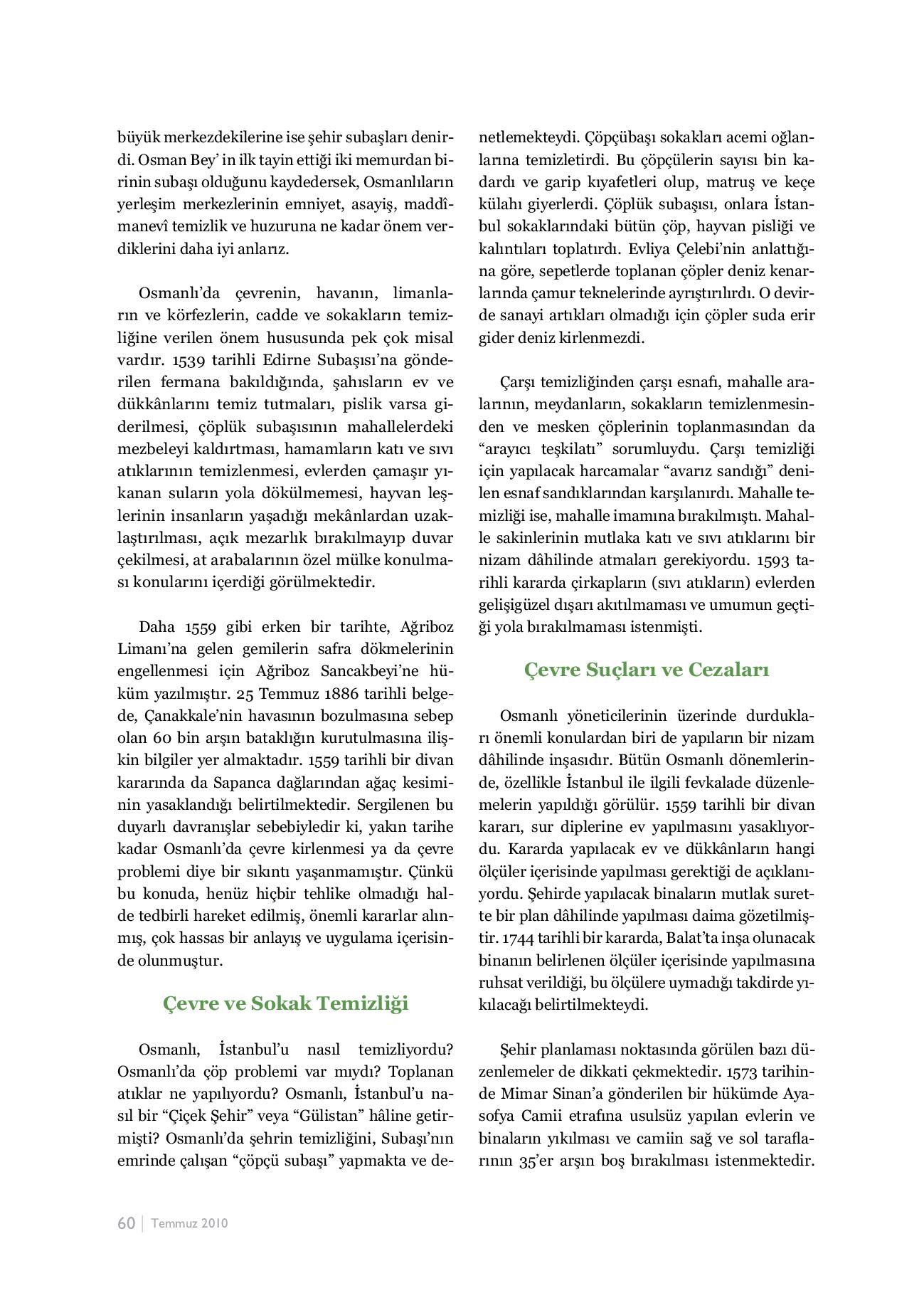 büyük merkezdekilerine ise şehir subaşları denirdi. Osman Bey' in ilk tayin ettiği iki memurdan birinin subaşı olduğunu kaydedersek, Osmanlıların yerleşim merkezlerinin emniyet, asayiş, maddî-manevî temizlik ve huzuruna ne kadar önem verdiklerini daha iyi anlarız.

Osmanlı'da çevrenin, havanın, limanların ve körfezlerin, cadde ve sokakların temizliğine verilen önem hususunda pek çok misal vardır. 1539 tarihli Edirne Subaşısı'na gönderilen fermana bakıldığında, şahısların ev ve dükkânlarını temiz tutmaları, pislik varsa giderilmesi, çöplük subaşısının mahallelerdeki mezbeleyi kaldırtması, hamamların katı ve sıvı atıklarının temizlenmesi, evlerden çamaşır yıkanan suların yola dökülmemesi, hayvan leşlerinin insanların yaşadığı mekânlardan uzaklaştırılması, açık mezarlık bırakılmayıp duvar çekilmesi, at arabalarının özel mülke konulması konularını içerdiği görülmektedir.

Daha 1559 gibi erken bir tarihte, Ağriboz Limanı'na gelen gemilerin safra dökmelerinin engellenmesi için Ağriboz Sancakbeyi'ne hüküm yazılmıştır. 25 Temmuz 1886 tarihli belgede, Çanakkale'nin havasının bozulmasına sebep olan 60 bin arşın bataklığın kurutulmasına ilişkin bilgiler yer almaktadır. 1559 tarihli bir divan kararında da Sapanca dağlarından ağaç kesiminin yasaklandığı belirtilmektedir. Sergilenen bu duyarlı davranışlar sebebiyledir ki, yakın tarihe kadar Osmanlı'da çevre kirlenmesi ya da çevre problemi diye bir sıkıntı yaşanmamıştır. Çünkü bu konuda, henüz hiçbir tehlike olmadığı halde tedbirli hareket edilmiş, önemli kararlar alınmış, çok hassas bir anlayış ve uygulama içerisinde olunmuştur.

Çevre ve Sokak Temizliği

Osmanlı, İstanbul'u nasıl temizliyordu? Osmanlı'da çöp problemi var mıydı? Toplanan atıklar ne yapılıyordu? Osmanlı, İstanbul'u nasıl bir "Çiçek Şehir" veya "Gülistan" hâline getirmişti? Osmanlı'da şehrin temizliğini, Subaşı'nın emrinde çalışan "çöpçü subaşı" yapmakta ve denetlemekteydi. Çöpçübaşı sokakları acemi oğlanlarına temizletirdi. Bu çöpçülerin sayısı bin kadardı ve garip kıyafetleri olup, matruş ve keçe külahı giyerlerdi. Çöplük subaşısı, onlara İstanbul sokaklarındaki bütün çöp, hayvan pisliği ve kalıntıları toplatırdı. Evliya Çelebi'nin anlattığına göre, sepetlerde toplanan çöpler deniz kenarlarında çamur teknelerinde ayrıştırılırdı. O devirde sanayi artıkları olmadığı için çöpler suda erir gider deniz kirlenmezdi.

Çarşı temizliğinden çarşı esnafı, mahalle aralarının, meydanların, sokakların temizlenmesinden ve mesken çöplerinin toplanmasından da "arayıcı teşkilatı" sorumluydu. Çarşı temizliği için yapılacak harcamalar "avarız sandığı" denilen esnaf sandıklarından karşılanırdı. Mahalle temizliği ise, mahalle imamına bırakılmıştı. Mahalle sakinlerinin mutlaka katı ve sıvı atıklarını bir nizam dâhilinde atmaları gerekiyordu. 1593 tarihli kararda çirkapların (sıvı atıkların) evlerden gelişigüzel dışarı akıtılmaması ve umumun geçtiği yola bırakılmaması istenmişti.

Çevre Suçları ve Cezaları

Osmanlı yöneticilerinin üzerinde durdukları önemli konulardan biri de yapıların bir nizam dâhilinde inşasıdır. Bütün Osmanlı dönemlerinde, özellikle İstanbul ile ilgili fevkalade düzenlemelerin yapıldığı görülür. 1559 tarihli bir divan kararı, sur diplerine ev yapılmasını yasaklıyordu. Kararda yapılacak ev ve dükkânların hangi ölçüler içerisinde yapılması gerektiği de açıklanıyordu. Şehirde yapılacak binaların mutlak surette bir plan dâhilinde yapılması daima gözetilmiştir. 1744 tarihli bir kararda, Balat'ta inşa olunacak binanın belirlenen ölçüler içerisinde yapılmasına ruhsat verildiği, bu ölçülere uymadığı takdirde yıkılacağı belirtilmekteydi.

Şehir planlaması noktasında görülen bazı düzenlemeler de dikkati çekmektedir. 1573 tarihinde Mimar Sinan'a gönderilen bir hükümde Ayasofya Camii etrafına usulsüz yapılan evlerin ve binaların yıkılması ve camiin sağ ve sol taraflarının 35'er arşın boş bırakılması istenmektedir.

60 | Temmuz 2010